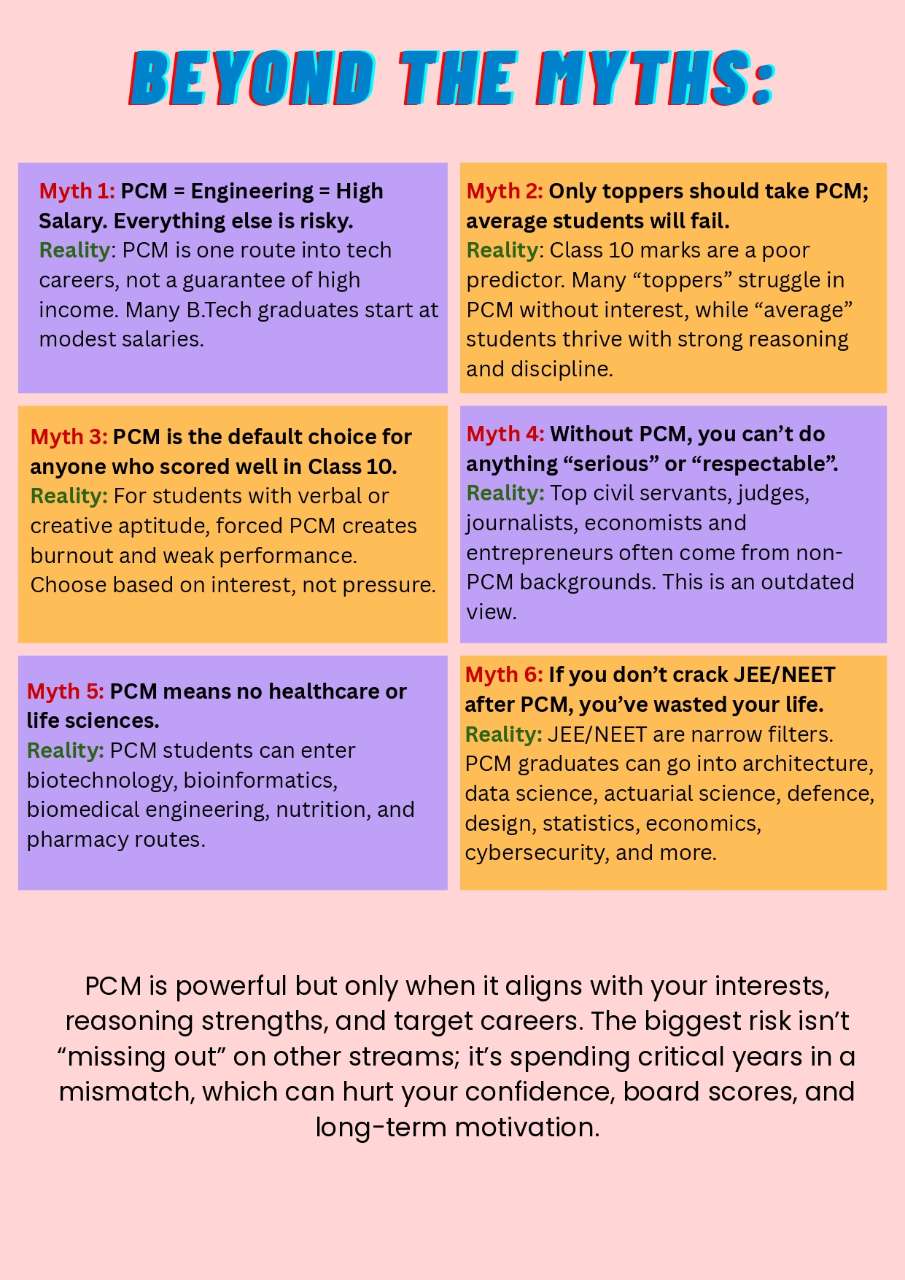 BEYOND THE MYTHS:

Myth 1: PCM = Engineering = High Salary. Everything else is risky.
Reality: PCM is one route into tech careers, not a guarantee of high income. Many B.Tech graduates start at modest salaries.

Myth 2: Only toppers should take PCM; average students will fail.
Reality: Class 10 marks are a poor predictor. Many “toppers” struggle in PCM without interest, while “average” students thrive with strong reasoning and discipline.

Myth 3: PCM is the default choice for anyone who scored well in Class 10.
Reality: For students with verbal or creative aptitude, forced PCM creates burnout and weak performance. Choose based on interest, not pressure.

Myth 4: Without PCM, you can’t do anything “serious” or “respectable”.
Reality: Top civil servants, judges, journalists, economists and entrepreneurs often come from non-PCM backgrounds. This is an outdated view.

Myth 5: PCM means no healthcare or life sciences.
Reality: PCM students can enter biotechnology, bioinformatics, biomedical engineering, nutrition, and pharmacy routes.

Myth 6: If you don’t crack JEE/NEET after PCM, you’ve wasted your life.
Reality: JEE/NEET are narrow filters. PCM graduates can go into architecture, data science, actuarial science, defence, design, statistics, economics, cybersecurity, and more.

PCM is powerful but only when it aligns with your interests, reasoning strengths, and target careers. The biggest risk isn’t “missing out” on other streams; it’s spending critical years in a mismatch, which can hurt your confidence, board scores, and long-term motivation.